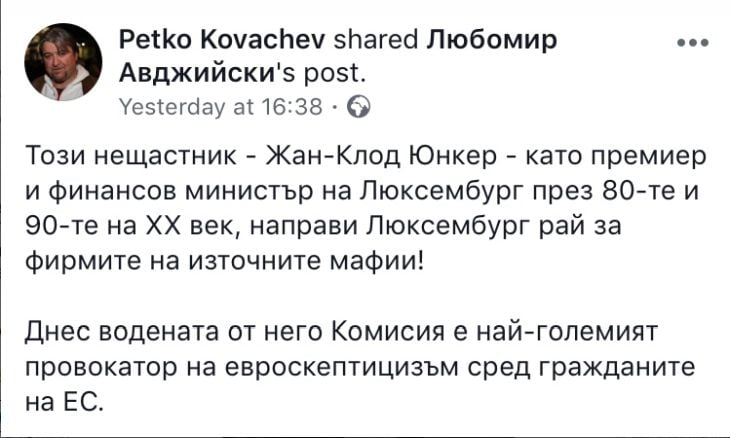 Petko Kovachev shared Любомир Авджийски's post.
Yesterday at 16:38 ·

Този нещастник - Жан-Клод Юнкер - като премиер и финансов министър на Люксембург през 80-те и 90-те на XX век, направи Люксембург рай за фирмите на източните мафии!

Днес водената от него Комисия е най-големият провокатор на евроскептицизъм сред гражданите на ЕС.